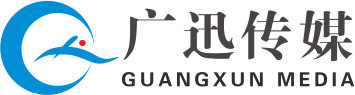 广迅传媒
GUANGXUN MEDIA